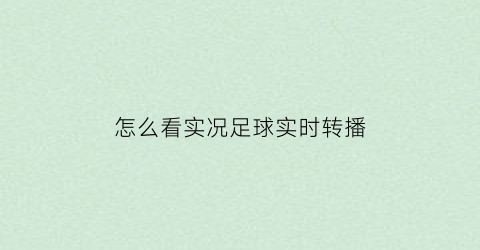 怎么看实况足球实时转播